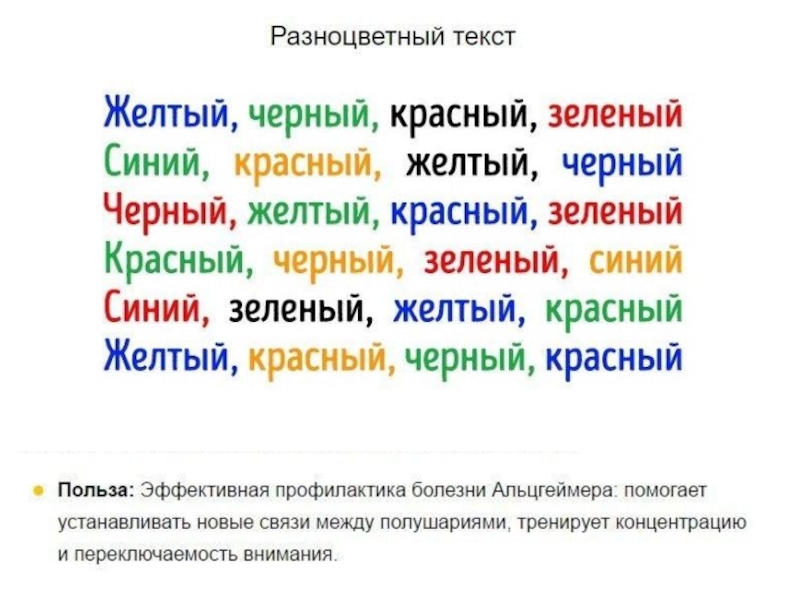 Разноцветный текст

Желтый, черный, красный, зеленый
Синий, красный, желтый, черный
Черный, желтый, красный, зеленый
Красный, черный, зеленый, синий
Синий, зеленый, желтый, красный
Желтый, красный, черный, красный

Польза: Эффективная профилактика болезни Альцгеймера: помогает устанавливать новые связи между полушариями, тренирует концентрацию и переключаемость внимания.